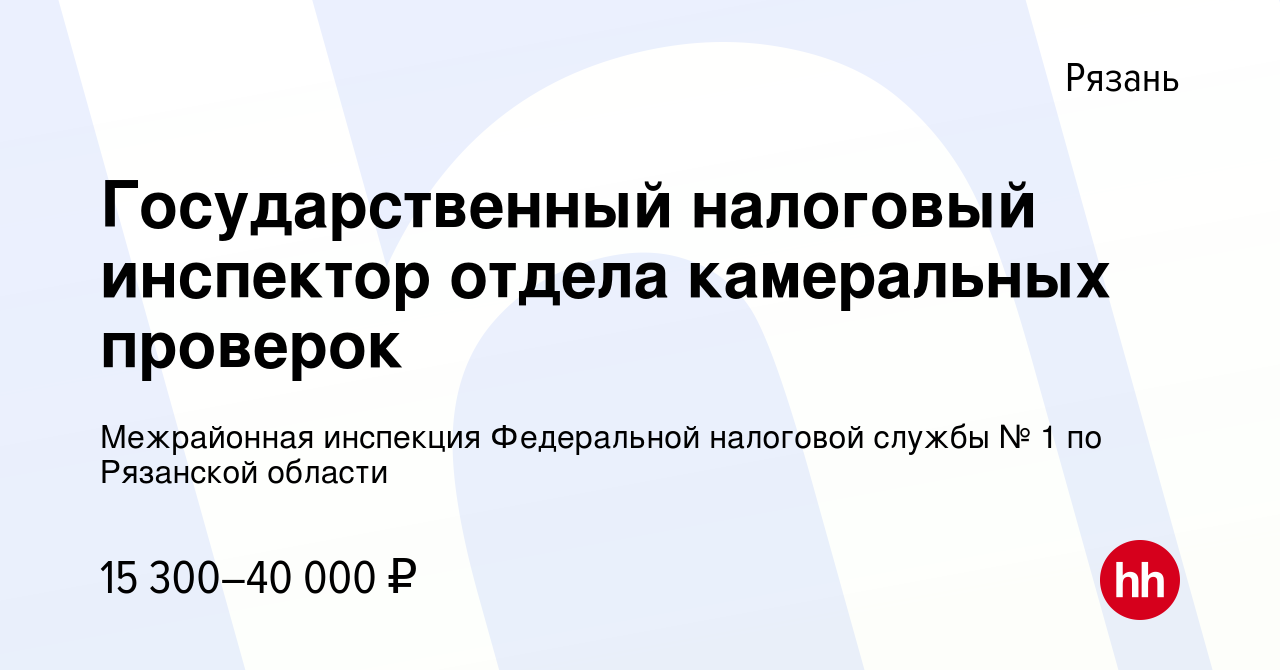 Рязань

Государственный налоговый инспектор отдела камеральных проверок

Межрайонная инспекция Федеральной налоговой службы № 1 по Рязанской области

15 300–40 000 ₽

hh